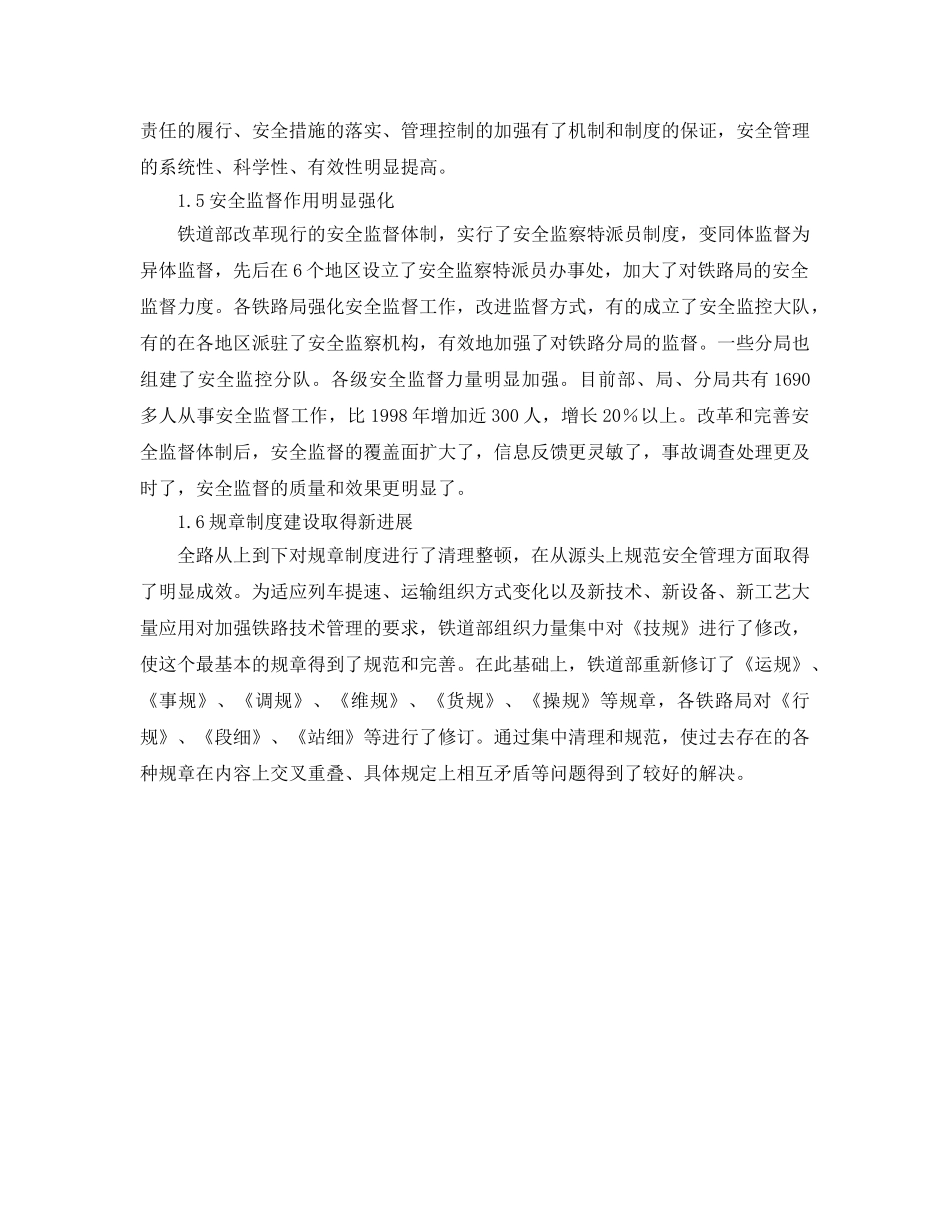 责任的履行、安全措施的落实、管理控制的加强有了机制和制度的保证，安全管理的系统性、科学性、有效性明显提高。

1.5 安全监督作用明显强化

铁道部改革现行的安全监督体制，实行了安全监察特派员制度，变同体监督为异体监督，先后在 6 个地区设立了安全监察特派员办事处，加大了对铁路局的安全监督力度。各铁路局强化安全监督工作，改进监督方式，有的成立了安全监控大队，有的在各地区派驻了安全监察机构，有效地加强了对铁路分局的监督。一些分局也组建了安全监控分队。各级安全监督力量明显加强。目前部、局、分局共有 1690 多人从事安全监督工作，比 1998 年增加近 300 人，增长 20％以上。改革和完善安全监督体制后，安全监督的覆盖面扩大了，信息反馈更灵敏了，事故调查处理更及时了，安全监督的质量和效果更明显了。

1.6 规章制度建设取得新进展

全路从上到下对规章制度进行了清理整顿，在从源头上规范安全管理方面取得了明显成效。为适应列车提速、运输组织方式变化以及新技术、新设备、新工艺大量应用对加强铁路技术管理的要求，铁道部组织力量集中对《技规》进行了修改，使这个最基本的规章得到了规范和完善。在此基础上，铁道部重新修订了《运规》、《事规》、《调规》、《维规》、《货规》、《操规》等规章，各铁路局对《行规》、《段细》、《站细》等进行了修订。通过集中清理和规范，使过去存在的各种规章在内容上交叉重叠、具体规定上相互矛盾等问题得到了较好的解决。